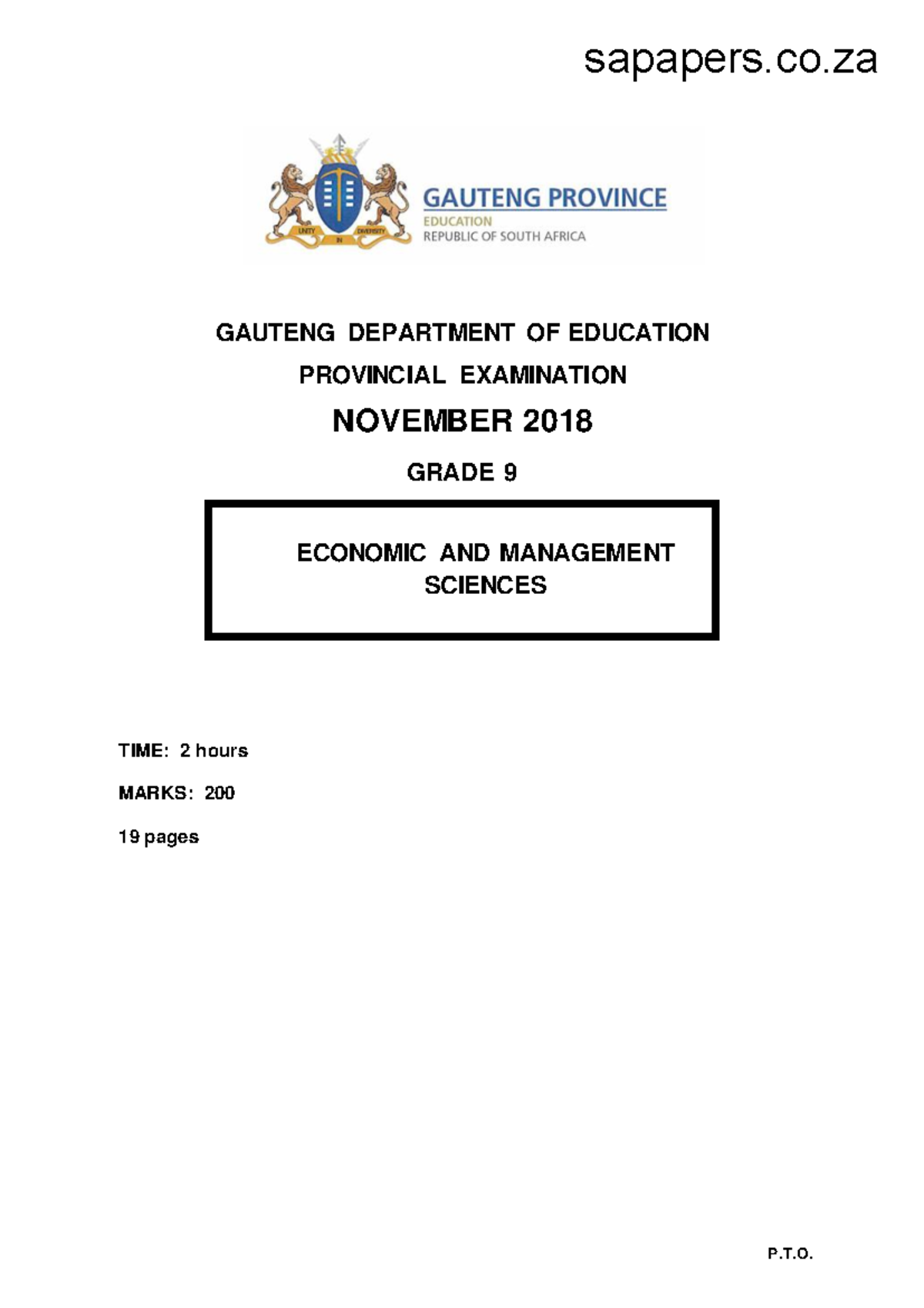 sapapers.co.za

UNITY IN DIVERSITY

GAUTENG PROVINCE
EDUCATION
REPUBLIC OF SOUTH AFRICA

GAUTENG DEPARTMENT OF EDUCATION

PROVINCIAL EXAMINATION

NOVEMBER 2018

GRADE 9

ECONOMIC AND MANAGEMENT SCIENCES

TIME: 2 hours

MARKS: 200

19 pages

P.T.O.